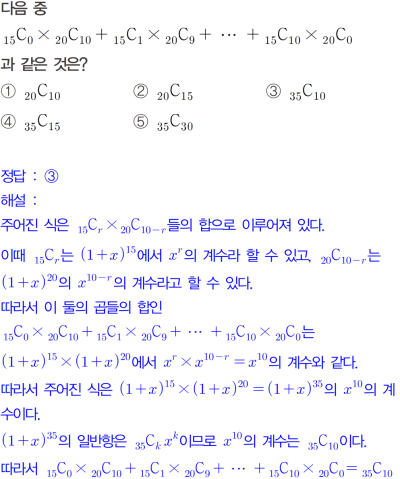 다음 중

${}_{15}C_0 \times {}_{20}C_{10} + {}_{15}C_1 \times {}_{20}C_9 + \cdots + {}_{15}C_{10} \times {}_{20}C_0$

과 같은 것은?

① ${}_{20}C_{10}$ ② ${}_{20}C_{15}$ ③ ${}_{35}C_{10}$

④ ${}_{35}C_{15}$ ⑤ ${}_{35}C_{30}$

정답 : ③

해설 :

주어진 식은 ${}_{15}C_r \times {}_{20}C_{10-r}$들의 합으로 이루어져 있다.

이때 ${}_{15}C_r$는 $(1+x)^{15}$에서 $x^r$의 계수라 할 수 있고, ${}_{20}C_{10-r}$는 $(1+x)^{20}$의 $x^{10-r}$의 계수라고 할 수 있다.

따라서 이 둘의 곱들의 합인

${}_{15}C_0 \times {}_{20}C_{10} + {}_{15}C_1 \times {}_{20}C_9 + \cdots + {}_{15}C_{10} \times {}_{20}C_0$는

$(1+x)^{15} \times (1+x)^{20}$에서 $x^r \times x^{10-r} = x^{10}$의 계수와 같다.

따라서 주어진 식은 $(1+x)^{15} \times (1+x)^{20} = (1+x)^{35}$의 $x^{10}$의 계수이다.

$(1+x)^{35}$의 일반항은 ${}_{35}C_k x^k$이므로 $x^{10}$의 계수는 ${}_{35}C_{10}$이다.

따라서 ${}_{15}C_0 \times {}_{20}C_{10} + {}_{15}C_1 \times {}_{20}C_9 + \cdots + {}_{15}C_{10} \times {}_{20}C_0 = {}_{35}C_{10}$